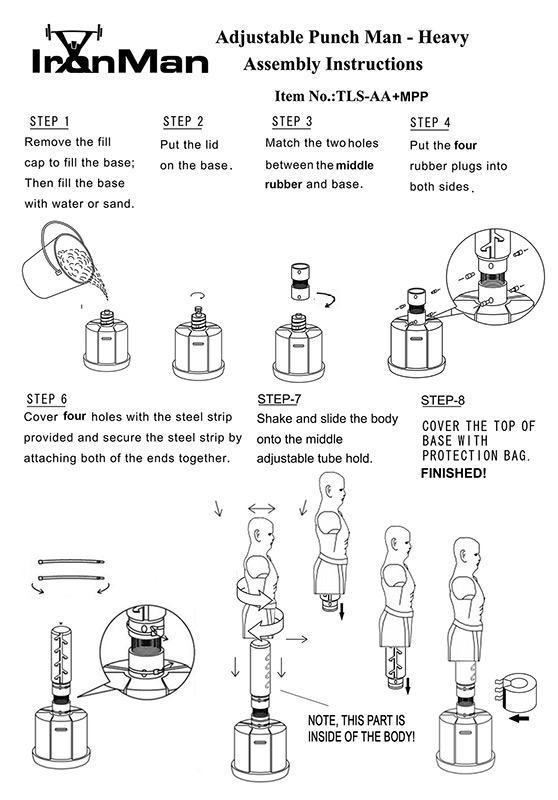 IronMan

Adjustable Punch Man - Heavy
Assembly Instructions

Item No.:TLS-AA+MPP

STEP 1
Remove the fill cap to fill the base; Then fill the base with water or sand.

STEP 2
Put the lid on the base.

STEP 3
Match the two holes between the middle rubber and base.

STEP 4
Put the four rubber plugs into both sides.

STEP 6
Cover four holes with the steel strip provided and secure the steel strip by attaching both of the ends together.

STEP-7
Shake and slide the body onto the middle adjustable tube hold.

STEP-8
COVER THE TOP OF BASE WITH PROTECTION BAG.
FINISHED!

NOTE, THIS PART IS INSIDE OF THE BODY!